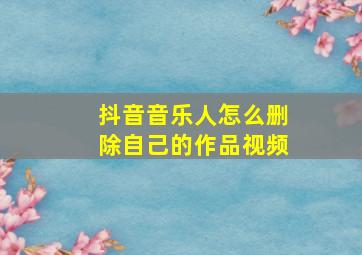 抖音音乐人怎么删除自己的作品视频